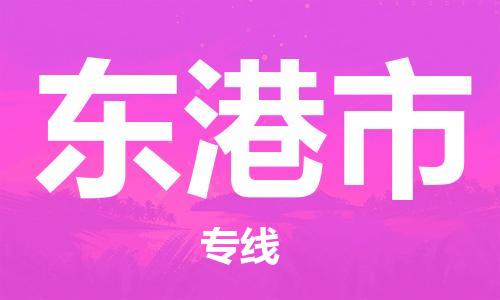 东港市

专线